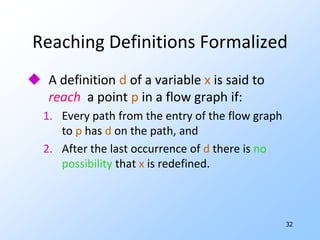 Reaching Definitions Formalized

A definition d of a variable x is said to reach a point p in a flow graph if:

1. Every path from the entry of the flow graph to p has d on the path, and
2. After the last occurrence of d there is no possibility that x is redefined.

32